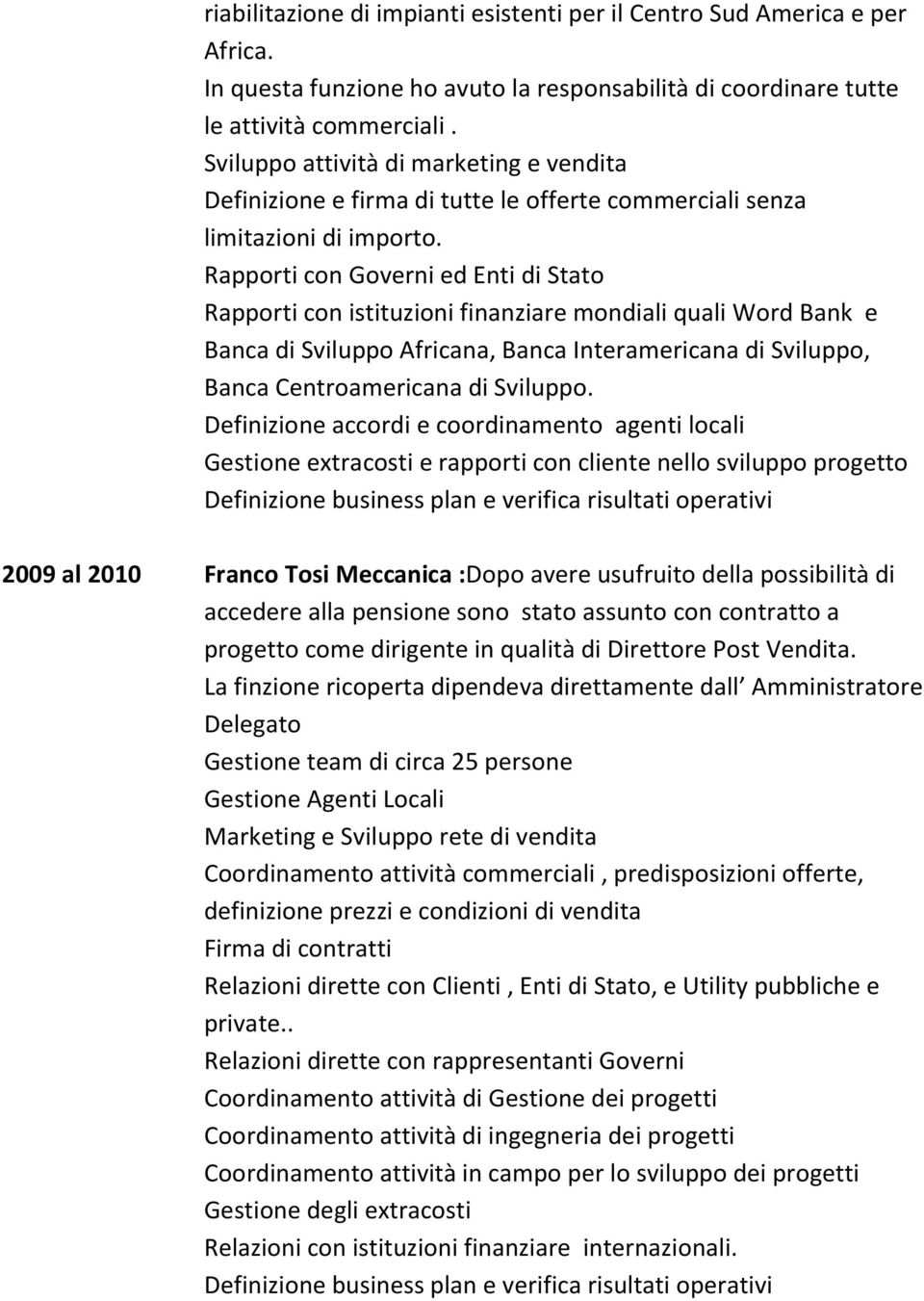 riabilitazione di impianti esistenti per il Centro Sud America e per Africa.
In questa funzione ho avuto la responsabilità di coordinare tutte le attività commerciali .
Sviluppo attività di marketing e vendita
Definizione e firma di tutte le offerte commerciali senza limitazioni di importo.
Rapporti con Governi ed Enti di Stato
Rapporti con istituzioni finanziare mondiali quali Word Bank e Banca di Sviluppo Africana, Banca Interamericana di Sviluppo, Banca Centroamericana di Sviluppo.
Definizione accordi e coordinamento agenti locali
Gestione extracosti e rapporti con cliente nello sviluppo progetto
Definizione business plan e verifica risultati operativi

2009 al 2010

Franco Tosi Meccanica :Dopo avere usufruito della possibilità di accedere alla pensione sono stato assunto con contratto a progetto come dirigente in qualità di Direttore Post Vendita.
La finzione ricoperta dipendeva direttamente dall Amministratore Delegato
Gestione team di circa 25 persone
Gestione Agenti Locali
Marketing e Sviluppo rete di vendita
Coordinamento attività commerciali , predisposizioni offerte, definizione prezzi e condizioni di vendita
Firma di contratti
Relazioni dirette con Clienti , Enti di Stato, e Utility pubbliche e private..
Relazioni dirette con rappresentanti Governi
Coordinamento attività di Gestione dei progetti
Coordinamento attività di ingegneria dei progetti
Coordinamento attività in campo per lo sviluppo dei progetti
Gestione degli extracosti
Relazioni con istituzioni finanziare internazionali.
Definizione business plan e verifica risultati operativi